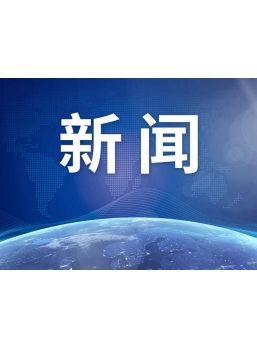 新闻